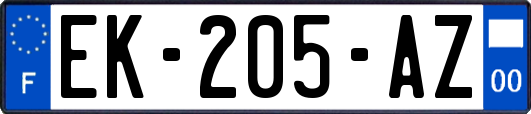 F
EK-205-AZ
00